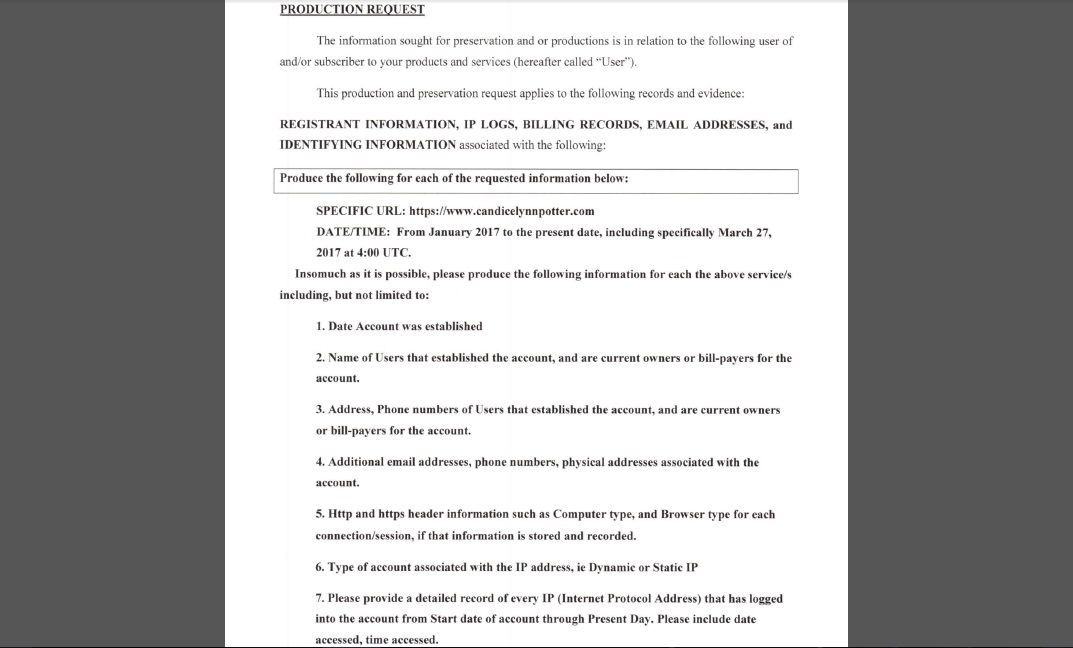 PRODUCTION REQUEST

The information sought for preservation and or productions is in relation to the following user of and/or subscriber to your products and services (hereafter called "User").

This production and preservation request applies to the following records and evidence:

REGISTRANT INFORMATION, IP LOGS, BILLING RECORDS, EMAIL ADDRESSES, and IDENTIFYING INFORMATION associated with the following:

Produce the following for each of the requested information below:

SPECIFIC URL: https://www.candicelynnpotter.com
DATE/TIME: From January 2017 to the present date, including specifically March 27, 2017 at 4:00 UTC.

Insomuch as it is possible, please produce the following information for each the above service/s including, but not limited to:

1. Date Account was established

2. Name of Users that established the account, and are current owners or bill-payers for the account.

3. Address, Phone numbers of Users that established the account, and are current owners or bill-payers for the account.

4. Additional email addresses, phone numbers, physical addresses associated with the account.

5. Http and https header information such as Computer type, and Browser type for each connection/session, if that information is stored and recorded.

6. Type of account associated with the IP address, ie Dynamic or Static IP

7. Please provide a detailed record of every IP (Internet Protocol Address) that has logged into the account from Start date of account through Present Day. Please include date accessed, time accessed.